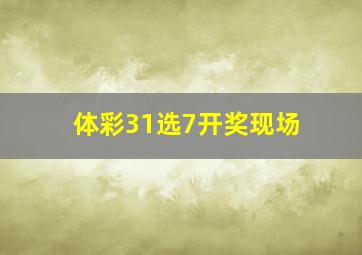 体彩31选7开奖现场